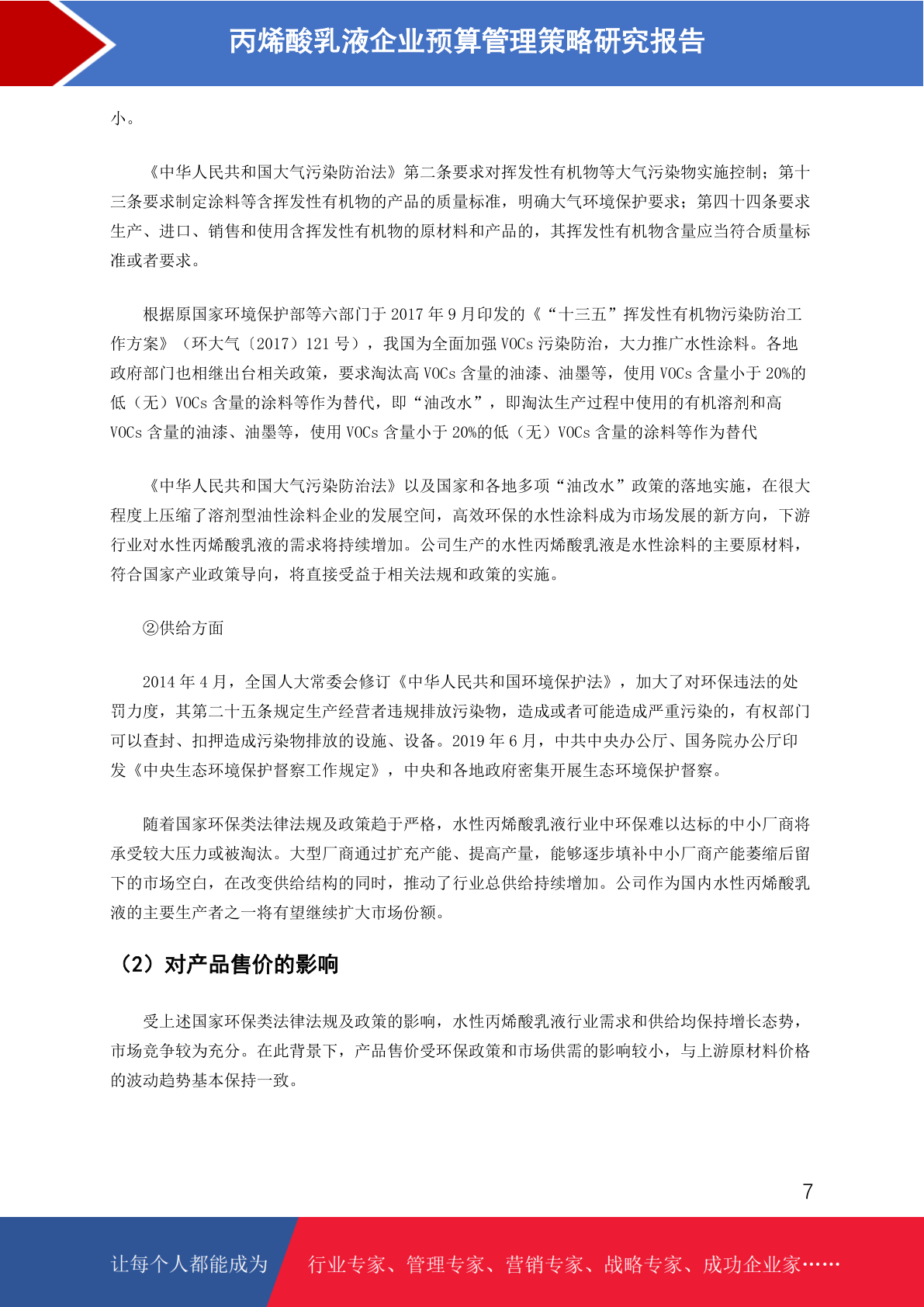 丙烯酸乳液企业预算管理策略研究报告

小。

《中华人民共和国大气污染防治法》第二条要求对挥发性有机物等大气污染物实施控制；第十三条要求制定涂料等含挥发性有机物的产品的质量标准，明确大气环境保护要求；第四十四条要求生产、进口、销售和使用含挥发性有机物的原材料和产品的，其挥发性有机物含量应当符合质量标准或者要求。

根据原国家环境保护部等六部门于 2017 年 9 月印发的《“十三五”挥发性有机物污染防治工作方案》（环大气〔2017〕121 号），我国为全面加强 VOCs 污染防治，大力推广水性涂料。各地政府部门也相继出台相关政策，要求淘汰高 VOCs 含量的油漆、油墨等，使用 VOCs 含量小于 20%的低（无）VOCs 含量的涂料等作为替代，即“油改水”，即淘汰生产过程中使用的有机溶剂和高 VOCs 含量的油漆、油墨等，使用 VOCs 含量小于 20%的低（无）VOCs 含量的涂料等作为替代

《中华人民共和国大气污染防治法》以及国家和各地多项“油改水”政策的落地实施，在很大程度上压缩了溶剂型油性涂料企业的发展空间，高效环保的水性涂料成为市场发展的新方向，下游行业对水性丙烯酸乳液的需求将持续增加。公司生产的水性丙烯酸乳液是水性涂料的主要原材料，符合国家产业政策导向，将直接受益于相关法规和政策的实施。

②供给方面

2014 年 4 月，全国人大常委会修订《中华人民共和国环境保护法》，加大了对环保违法的处罚力度，其第二十五条规定生产经营者违规排放污染物，造成或者可能造成严重污染的，有权部门可以查封、扣押造成污染物排放的设施、设备。2019 年 6 月，中共中央办公厅、国务院办公厅印发《中央生态环境保护督察工作规定》，中央和各地政府密集开展生态环境保护督察。

随着国家环保类法律法规及政策趋于严格，水性丙烯酸乳液行业中环保难以达标的中小厂商将承受较大压力或被淘汰。大型厂商通过扩充产能、提高产量，能够逐步填补中小厂商产能萎缩后留下的市场空白，在改变供给结构的同时，推动了行业总供给持续增加。公司作为国内水性丙烯酸乳液的主要生产者之一将有望继续扩大市场份额。

（2）对产品售价的影响

受上述国家环保类法律法规及政策的影响，水性丙烯酸乳液行业需求和供给均保持增长态势，市场竞争较为充分。在此背景下，产品售价受环保政策和市场供需的影响较小，与上游原材料价格的波动趋势基本保持一致。

7

让每个人都能成为 行业专家、管理专家、营销专家、战略专家、成功企业家……